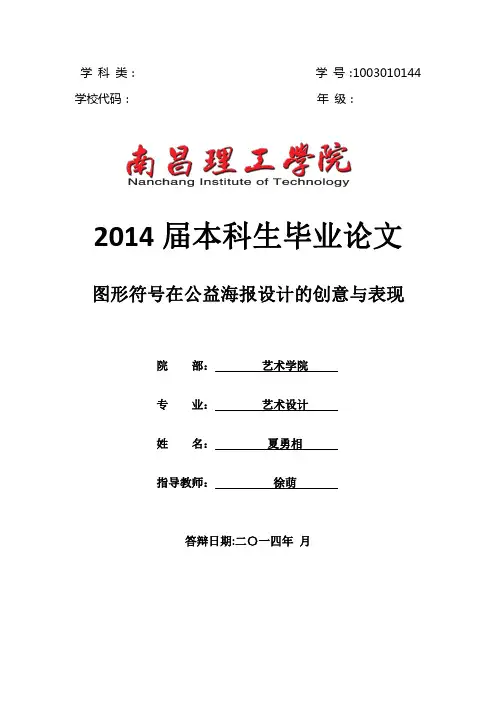 学 科 类：

学 号 :1003010144

学校代码：

年 级：

南昌理工学院
Nanchang Institute of Technology

2014 届本科生毕业论文

图形符号在公益海报设计的创意与表现

院 部： 艺术学院

专 业： 艺术设计

姓 名： 夏勇相

指导教师： 徐萌

答辩日期:二〇一四年 月